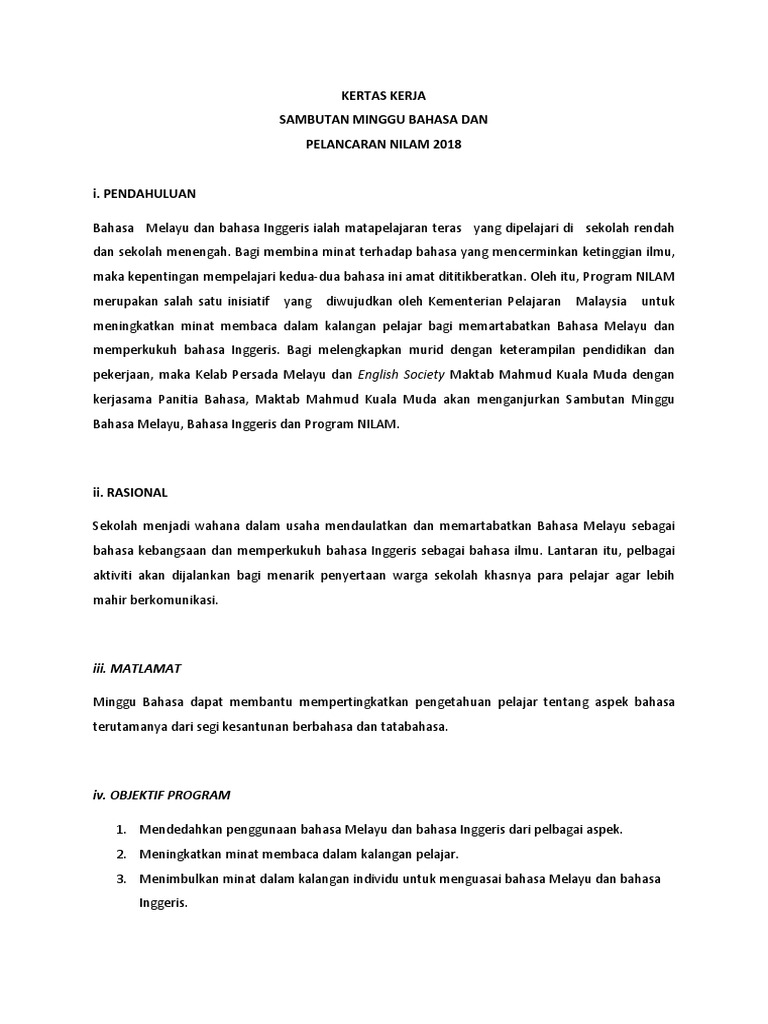 KERTAS KERJA
SAMBUTAN MINGGU BAHASA DAN
PELANCARAN NILAM 2018

i. PENDAHULUAN

Bahasa Melayu dan bahasa Inggeris ialah matapelajaran teras yang dipelajari di sekolah rendah dan sekolah menengah. Bagi membina minat terhadap bahasa yang mencerminkan ketinggian ilmu, maka kepentingan mempelajari kedua-dua bahasa ini amat dititikberatkan. Oleh itu, Program NILAM merupakan salah satu inisiatif yang diwujudkan oleh Kementerian Pelajaran Malaysia untuk meningkatkan minat membaca dalam kalangan pelajar bagi memartabatkan Bahasa Melayu dan memperkukuh bahasa Inggeris. Bagi melengkapkan murid dengan keterampilan pendidikan dan pekerjaan, maka Kelab Persada Melayu dan English Society Maktab Mahmud Kuala Muda dengan kerjasama Panitia Bahasa, Maktab Mahmud Kuala Muda akan menganjurkan Sambutan Minggu Bahasa Melayu, Bahasa Inggeris dan Program NILAM.

ii. RASIONAL

Sekolah menjadi wahana dalam usaha mendaulatkan dan memartabatkan Bahasa Melayu sebagai bahasa kebangsaan dan memperkukuh bahasa Inggeris sebagai bahasa ilmu. Lantaran itu, pelbagai aktiviti akan dijalankan bagi menarik penyertaan warga sekolah khasnya para pelajar agar lebih mahir berkomunikasi.

iii. MATLAMAT

Minggu Bahasa dapat membantu mempertingkatkan pengetahuan pelajar tentang aspek bahasa terutamanya dari segi kesantunan berbahasa dan tatabahasa.

iv. OBJEKTIF PROGRAM

1. Mendedahkan penggunaan bahasa Melayu dan bahasa Inggeris dari pelbagai aspek.
2. Meningkatkan minat membaca dalam kalangan pelajar.
3. Menimbulkan minat dalam kalangan individu untuk menguasai bahasa Melayu dan bahasa Inggeris.